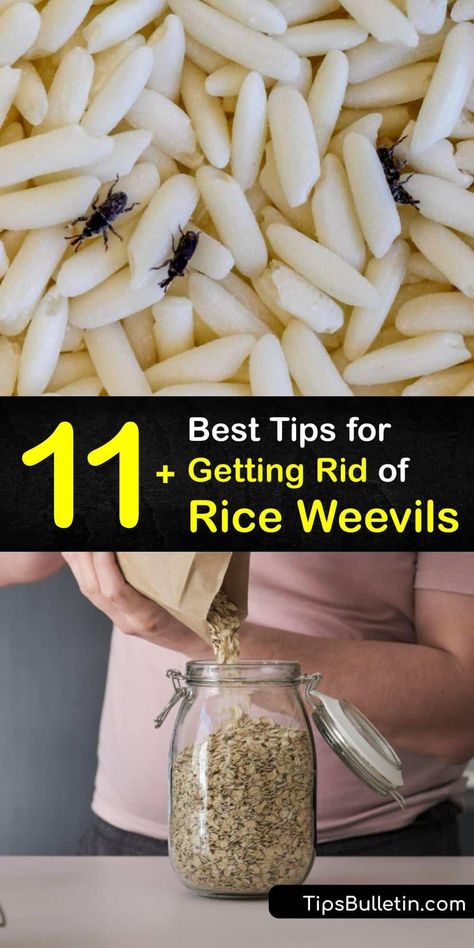 11+ Best Tips for Getting Rid of Rice Weevils

TipsBulletin.com